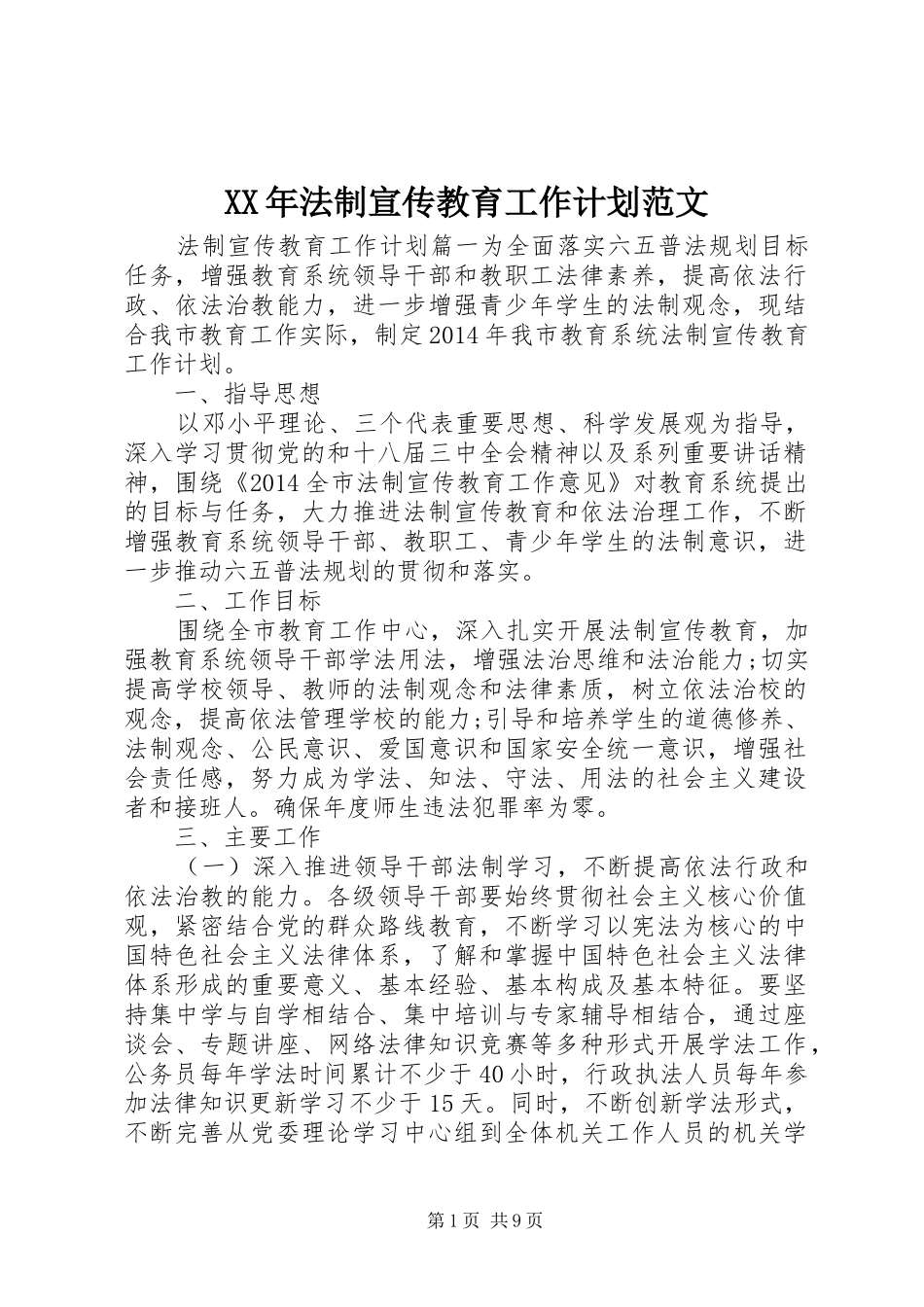 XX年法制宣传教育工作计划范文

法制宣传教育工作计划篇一为全面落实六五普法规划目标任务，增强教育系统领导干部和教职工法律素养，提高依法行政、依法治教能力，进一步增强青少年学生的法制观念，现结合我市教育工作实际，制定2014年我市教育系统法制宣传教育工作计划。

一、指导思想

以邓小平理论、三个代表重要思想、科学发展观为指导，深入学习贯彻党的和十八届三中全会精神以及系列重要讲话精神，围绕《2014全市法制宣传教育工作意见》对教育系统提出的目标与任务，大力推进法制宣传教育和依法治理工作，不断增强教育系统领导干部、教职工、青少年学生的法制意识，进一步推动六五普法规划的贯彻和落实。

二、工作目标

围绕全市教育工作中心，深入扎实开展法制宣传教育，加强教育系统领导干部学法用法，增强法治思维和法治能力;切实提高学校领导、教师的法制观念和法律素质，树立依法治校的观念，提高依法管理学校的能力;引导和培养学生的道德修养、法制观念、公民意识、爱国意识和国家安全统一意识，增强社会责任感，努力成为学法、知法、守法、用法的社会主义建设者和接班人。确保年度师生违法犯罪率为零。

三、主要工作

（一）深入推进领导干部法制学习，不断提高依法行政和依法治教的能力。各级领导干部要始终贯彻社会主义核心价值观，紧密结合党的群众路线教育，不断学习以宪法为核心的中国特色社会主义法律体系，了解和掌握中国特色社会主义法律体系形成的重要意义、基本经验、基本构成及基本特征。要坚持集中学与自学相结合、集中培训与专家辅导相结合，通过座谈会、专题讲座、网络法律知识竞赛等多种形式开展学法工作，公务员每年学法时间累计不少于40小时，行政执法人员每年参加法律知识更新学习不少于15天。同时，不断创新学法形式，不断完善从党委理论学习中心组到全体机关工作人员的机关学

第1页 共9页